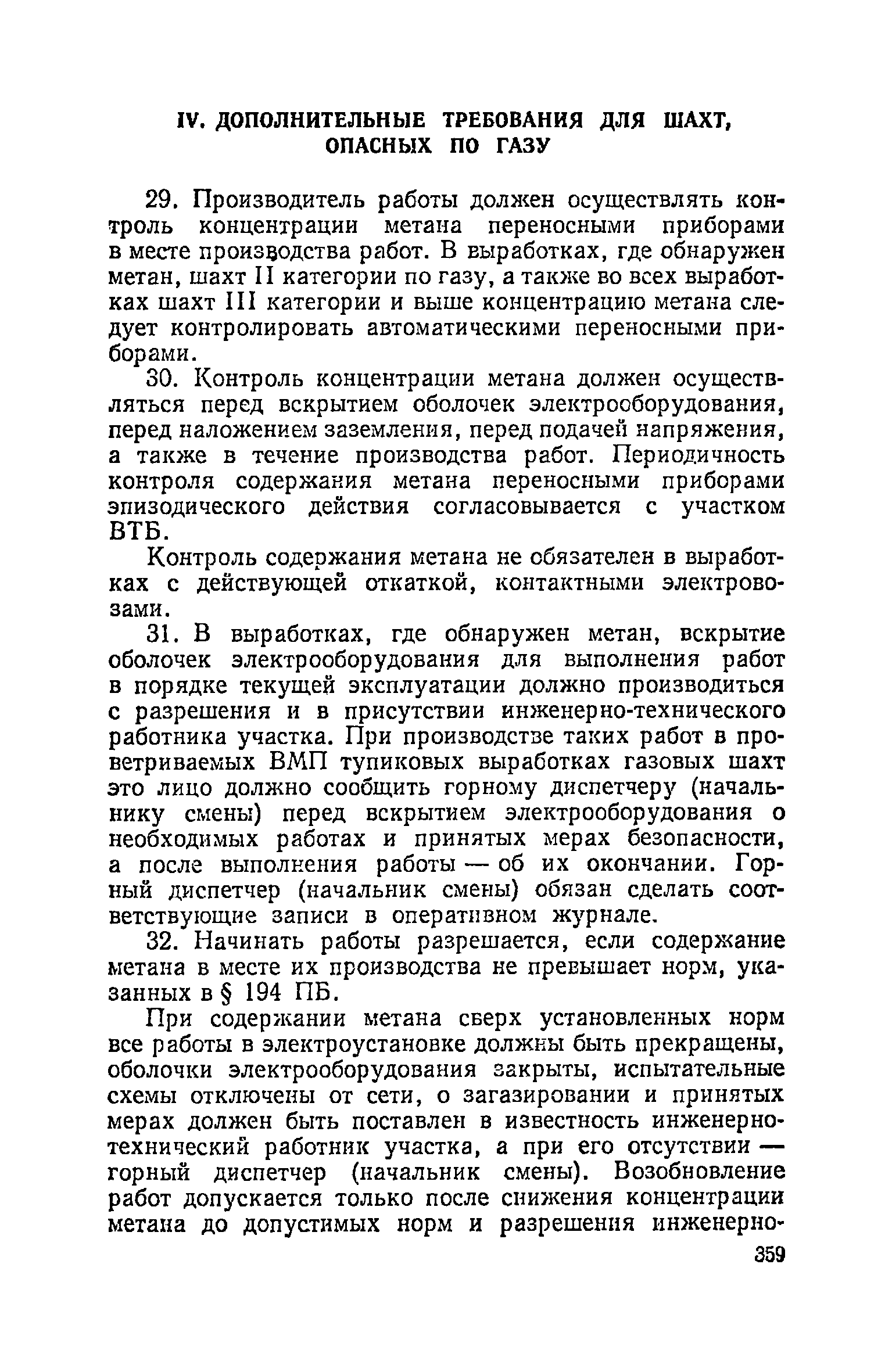 IV. ДОПОЛНИТЕЛЬНЫЕ ТРЕБОВАНИЯ ДЛЯ ШАХТ, ОПАСНЫХ ПО ГАЗУ

29. Производитель работы должен осуществлять контроль концентрации метана переносными приборами в месте производства работ. В выработках, где обнаружен метан, шахт II категории по газу, а также во всех выработках шахт III категории и выше концентрацию метана следует контролировать автоматическими переносными приборами.

30. Контроль концентрации метана должен осуществляться перед вскрытием оболочек электрооборудования, перед наложением заземления, перед подачей напряжения, а также в течение производства работ. Периодичность контроля содержания метана переносными приборами эпизодического действия согласовывается с участком ВТБ.

Контроль содержания метана не обязателен в выработках с действующей откаткой, контактными электровозами.

31. В выработках, где обнаружен метан, вскрытие оболочек электрооборудования для выполнения работ в порядке текущей эксплуатации должно производиться с разрешения и в присутствии инженерно-технического работника участка. При производстве таких работ в проветриваемых ВМП тупиковых выработках газовых шахт это лицо должно сообщить горному диспетчеру (начальнику смены) перед вскрытием электрооборудования о необходимых работах и принятых мерах безопасности, а после выполнения работы — об их окончании. Горный диспетчер (начальник смены) обязан сделать соответствующие записи в оперативном журнале.

32. Начинать работы разрешается, если содержание метана в месте их производства не превышает норм, указанных в § 194 ПБ.

При содержании метана сверх установленных норм все работы в электроустановке должны быть прекращены, оболочки электрооборудования закрыты, испытательные схемы отключены от сети, о загазировании и принятых мерах должен быть поставлен в известность инженерно-технический работник участка, а при его отсутствии — горный диспетчер (начальник смены). Возобновление работ допускается только после снижения концентрации метана до допустимых норм и разрешения инженерно-

359